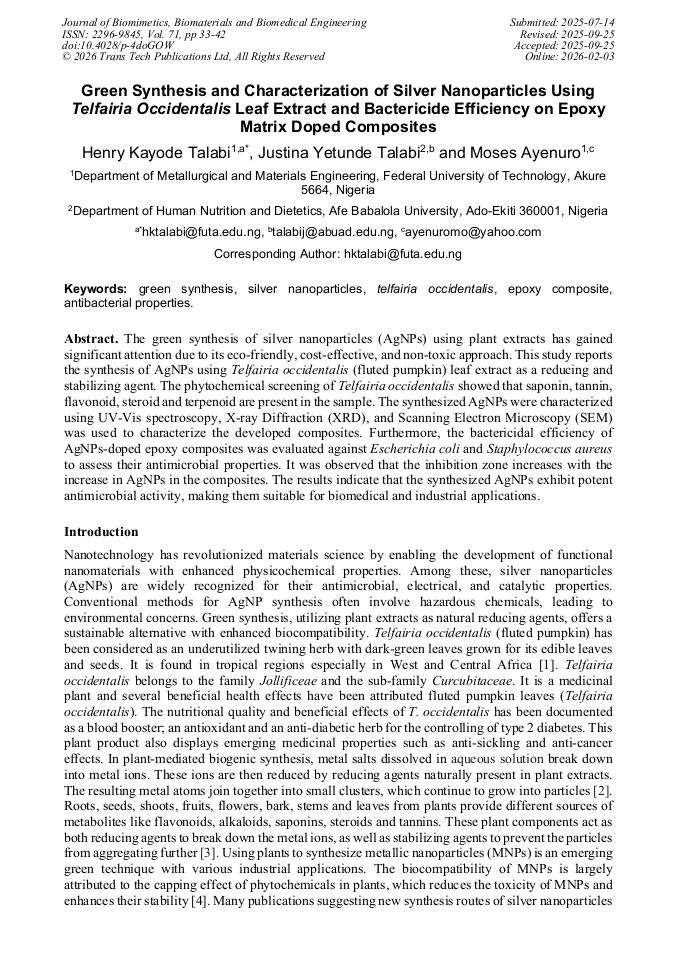 Journal of Biomimetics, Biomaterials and Biomedical Engineering
ISSN: 2296-9845, Vol. 71, pp 33-42
doi:10.4028/p-4doGOW
© 2026 Trans Tech Publications Ltd, All Rights Reserved

Submitted: 2025-07-14
Revised: 2025-09-25
Accepted: 2025-09-25
Online: 2026-02-03

Green Synthesis and Characterization of Silver Nanoparticles Using Telfairia Occidentalis Leaf Extract and Bactericide Efficiency on Epoxy Matrix Doped Composites

Henry Kayode Talabi$^{1,a*}$, Justina Yetunde Talabi$^{2,b}$ and Moses Ayenuro$^{1,c}$

$^1$Department of Metallurgical and Materials Engineering, Federal University of Technology, Akure 5664, Nigeria

$^2$Department of Human Nutrition and Dietetics, Afe Babalola University, Ado-Ekiti 360001, Nigeria

$^{a*}$hktalabi@futa.edu.ng, $^b$talabij@abuad.edu.ng, $^c$ayenuromo@yahoo.com

Corresponding Author: hktalabi@futa.edu.ng

Keywords: green synthesis, silver nanoparticles, telfairia occidentalis, epoxy composite, antibacterial properties.

Abstract. The green synthesis of silver nanoparticles (AgNPs) using plant extracts has gained significant attention due to its eco-friendly, cost-effective, and non-toxic approach. This study reports the synthesis of AgNPs using Telfairia occidentalis (fluted pumpkin) leaf extract as a reducing and stabilizing agent. The phytochemical screening of Telfairia occidentalis showed that saponin, tannin, flavonoid, steroid and terpenoid are present in the sample. The synthesized AgNPs were characterized using UV-Vis spectroscopy, X-ray Diffraction (XRD), and Scanning Electron Microscopy (SEM) was used to characterize the developed composites. Furthermore, the bactericidal efficiency of AgNPs-doped epoxy composites was evaluated against Escherichia coli and Staphylococcus aureus to assess their antimicrobial properties. It was observed that the inhibition zone increases with the increase in AgNPs in the composites. The results indicate that the synthesized AgNPs exhibit potent antimicrobial activity, making them suitable for biomedical and industrial applications.

Introduction

Nanotechnology has revolutionized materials science by enabling the development of functional nanomaterials with enhanced physicochemical properties. Among these, silver nanoparticles (AgNPs) are widely recognized for their antimicrobial, electrical, and catalytic properties. Conventional methods for AgNP synthesis often involve hazardous chemicals, leading to environmental concerns. Green synthesis, utilizing plant extracts as natural reducing agents, offers a sustainable alternative with enhanced biocompatibility. Telfairia occidentalis (fluted pumpkin) has been considered as an underutilized twining herb with dark-green leaves grown for its edible leaves and seeds. It is found in tropical regions especially in West and Central Africa [1]. Telfairia occidentalis belongs to the family Jollificeae and the sub-family Curcubitaceae. It is a medicinal plant and several beneficial health effects have been attributed fluted pumpkin leaves (Telfairia occidentalis). The nutritional quality and beneficial effects of T. occidentalis has been documented as a blood booster; an antioxidant and an anti-diabetic herb for the controlling of type 2 diabetes. This plant product also displays emerging medicinal properties such as anti-sickling and anti-cancer effects. In plant-mediated biogenic synthesis, metal salts dissolved in aqueous solution break down into metal ions. These ions are then reduced by reducing agents naturally present in plant extracts. The resulting metal atoms join together into small clusters, which continue to grow into particles [2]. Roots, seeds, shoots, fruits, flowers, bark, stems and leaves from plants provide different sources of metabolites like flavonoids, alkaloids, saponins, steroids and tannins. These plant components act as both reducing agents to break down the metal ions, as well as stabilizing agents to prevent the particles from aggregating further [3]. Using plants to synthesize metallic nanoparticles (MNPs) is an emerging green technique with various industrial applications. The biocompatibility of MNPs is largely attributed to the capping effect of phytochemicals in plants, which reduces the toxicity of MNPs and enhances their stability [4]. Many publications suggesting new synthesis routes of silver nanoparticles